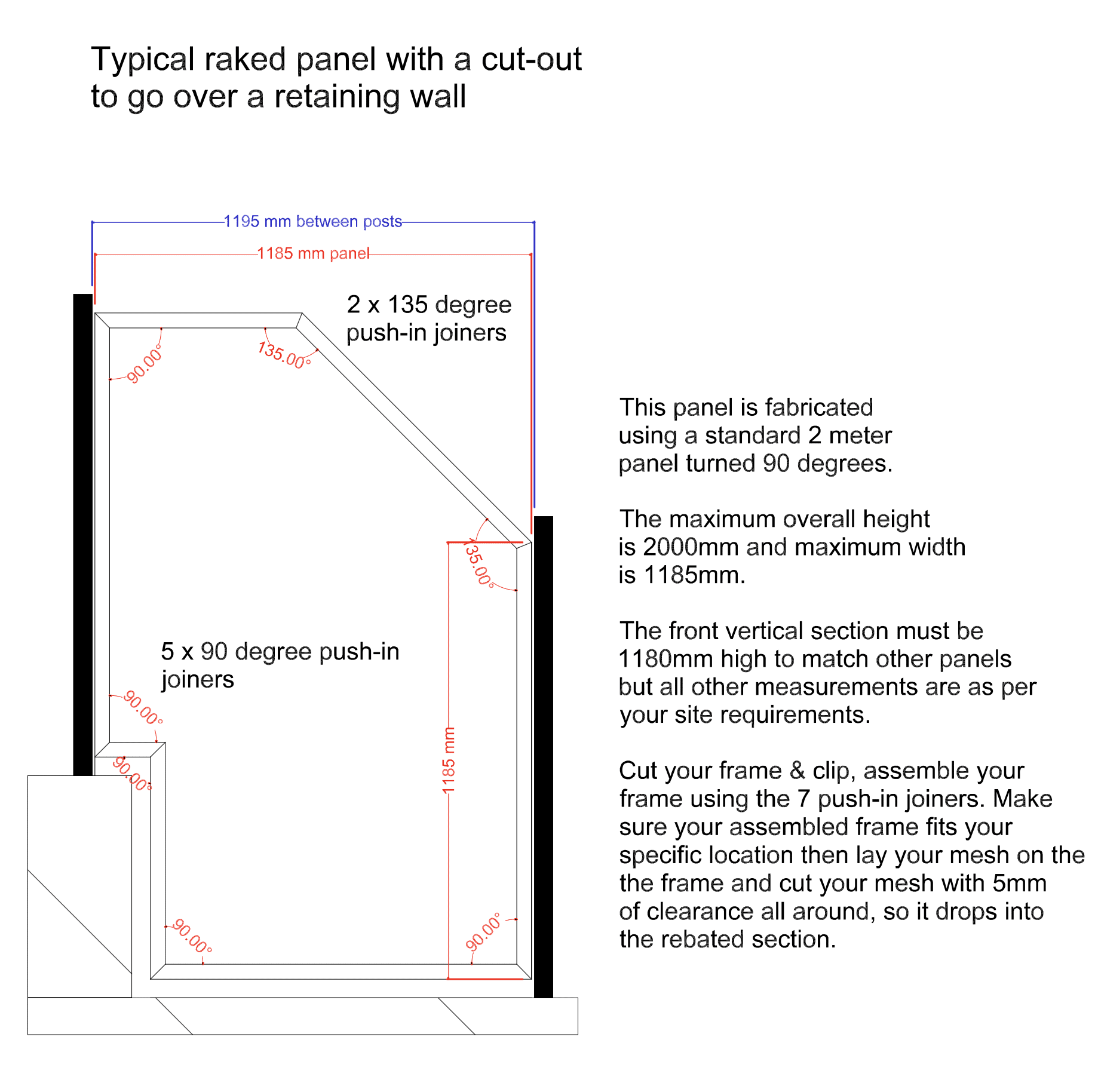 Typical raked panel with a cut-out to go over a retaining wall

1195 mm between posts

1185 mm panel

2 x 135 degree push-in joiners

90.00°

135.00°

135.00°

5 x 90 degree push-in joiners

90.00°

90.00°

1185 mm

90.00°

90.00°

This panel is fabricated using a standard 2 meter panel turned 90 degrees.

The maximum overall height is 2000mm and maximum width is 1185mm.

The front vertical section must be 1180mm high to match other panels but all other measurements are as per your site requirements.

Cut your frame & clip, assemble your frame using the 7 push-in joiners. Make sure your assembled frame fits your specific location then lay your mesh on the the frame and cut your mesh with 5mm of clearance all around, so it drops into the rebated section.